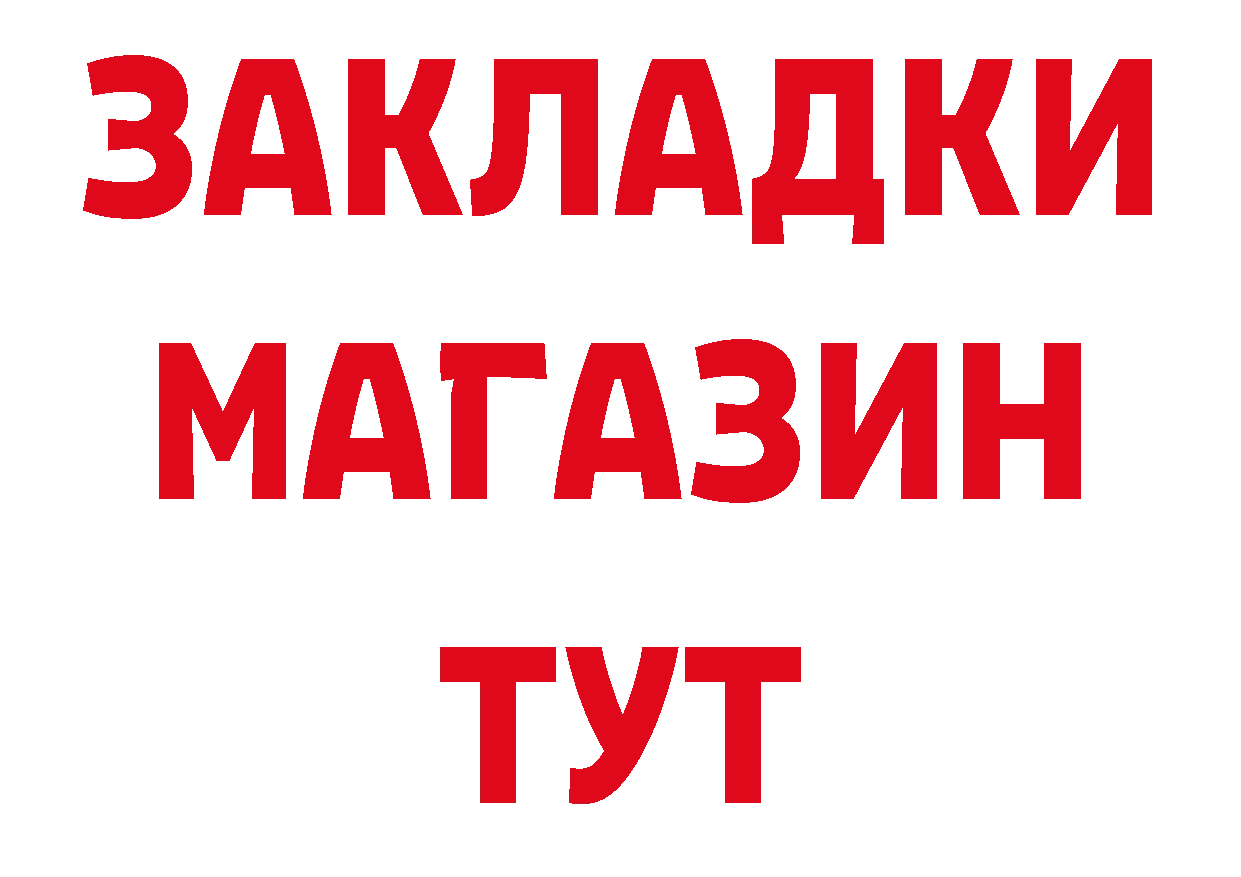 ЗАКЛАДКИ
МАГАЗИН
ТУТ